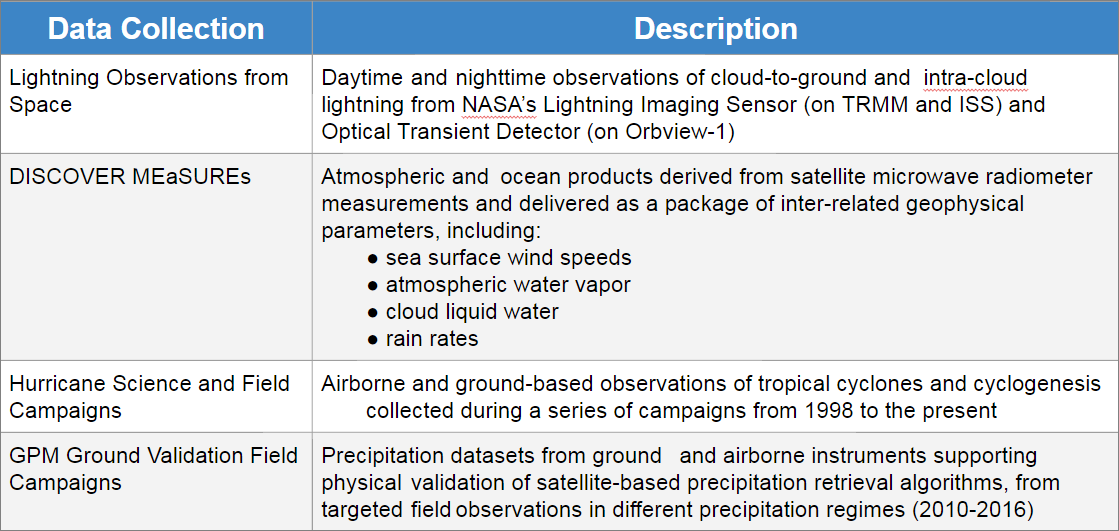 | Data Collection | Description |
|---|---|
| Lightning Observations from Space | Daytime and nighttime observations of cloud-to-ground and intra-cloud lightning from NASA's Lightning Imaging Sensor (on TRMM and ISS) and Optical Transient Detector (on Orbview-1) |
| DISCOVER MEaSUREs | Atmospheric and ocean products derived from satellite microwave radiometer measurements and delivered as a package of inter-related geophysical parameters, including: ● sea surface wind speeds ● atmospheric water vapor ● cloud liquid water ● rain rates |
| Hurricane Science and Field Campaigns | Airborne and ground-based observations of tropical cyclones and cyclogenesis collected during a series of campaigns from 1998 to the present |
| GPM Ground Validation Field Campaigns | Precipitation datasets from ground and airborne instruments supporting physical validation of satellite-based precipitation retrieval algorithms, from targeted field observations in different precipitation regimes (2010-2016) |